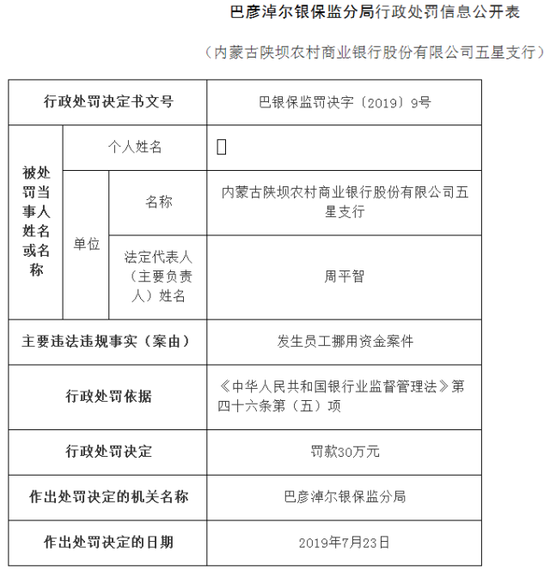 巴彦淖尔银保监分局行政处罚信息公开表

（内蒙古陕坝农村商业银行股份有限公司五星支行）

| 行政处罚决定书文号 | | | 巴银保监罚决字〔2019〕9号 |
|---|---|---|---|
| 被处罚当事人姓名或名称 | 个人姓名 | | |
| | 单位 | 名称 | 内蒙古陕坝农村商业银行股份有限公司五星支行 |
| | | 法定代表人（主要负责人）姓名 | 周平智 |
| 主要违法违规事实（案由） | | | 发生员工挪用资金案件 |
| 行政处罚依据 | | | 《中华人民共和国银行业监督管理法》第四十六条第（五）项 |
| 行政处罚决定 | | | 罚款30万元 |
| 作出处罚决定的机关名称 | | | 巴彦淖尔银保监分局 |
| 作出处罚决定的日期 | | | 2019年7月23日 |